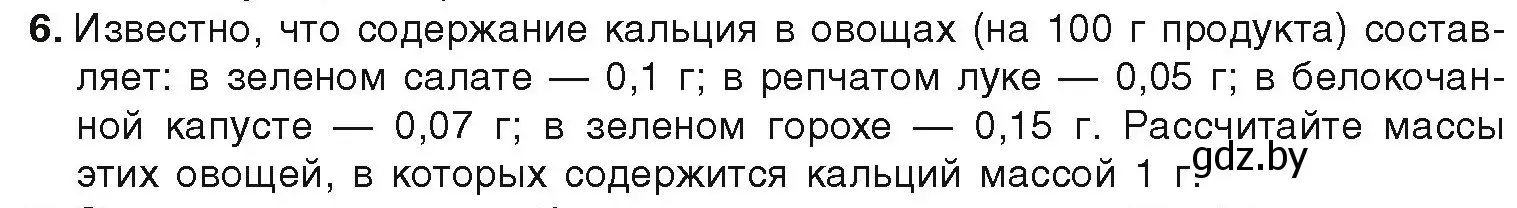 6. Известно, что содержание кальция в овощах (на 100 г продукта) составляет: в зеленом салате — 0,1 г; в репчатом луке — 0,05 г; в белокочанной капусте — 0,07 г; в зеленом горохе — 0,15 г. Рассчитайте массы этих овощей, в которых содержится кальций массой 1 г.

gdz.by